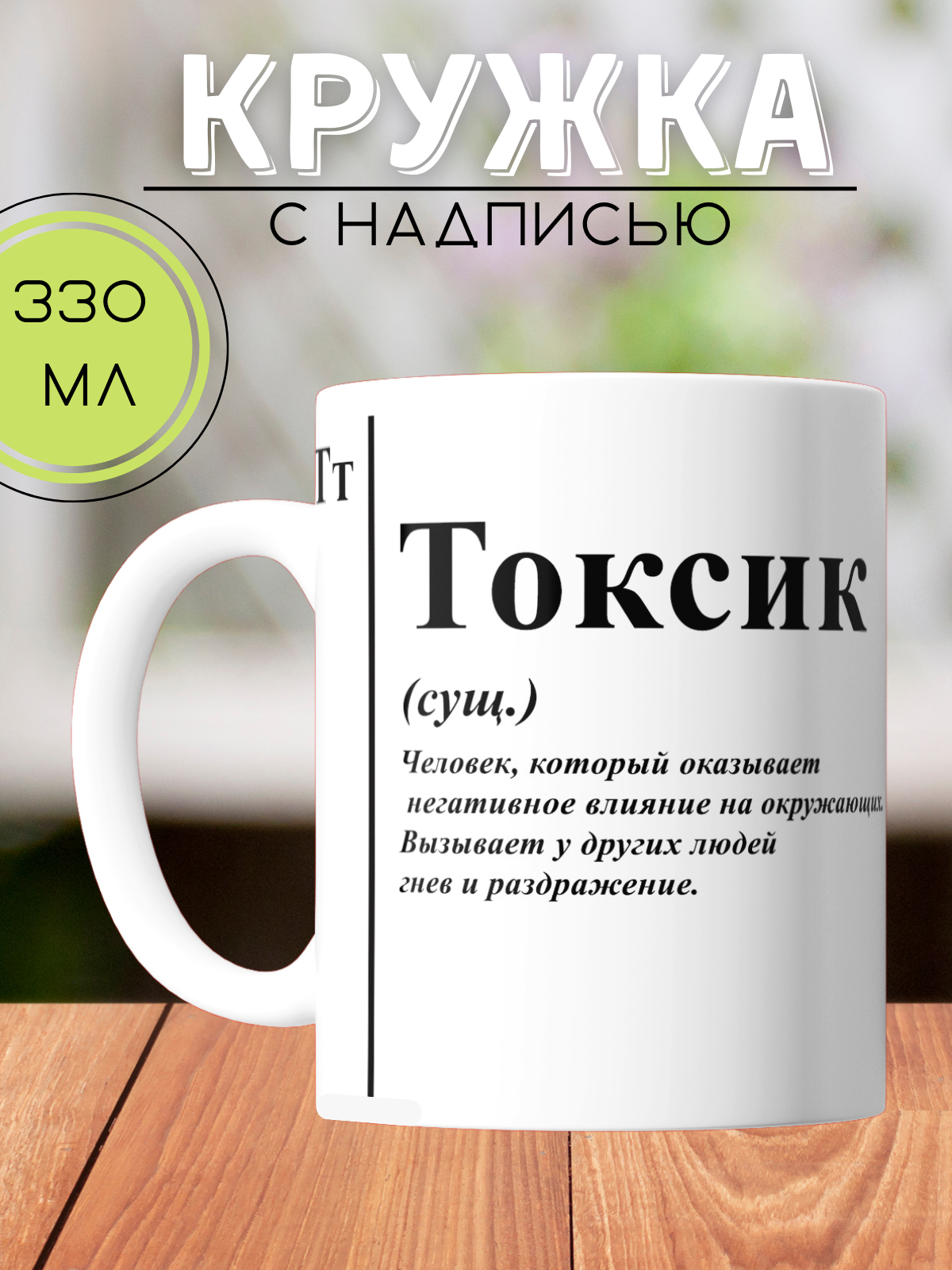 КРУЖКА

С НАДПИСЬЮ

330 МЛ

Тт

Токсик

(сущ.)

Человек, который оказывает негативное влияние на окружающих. Вызывает у других людей гнев и раздражение.